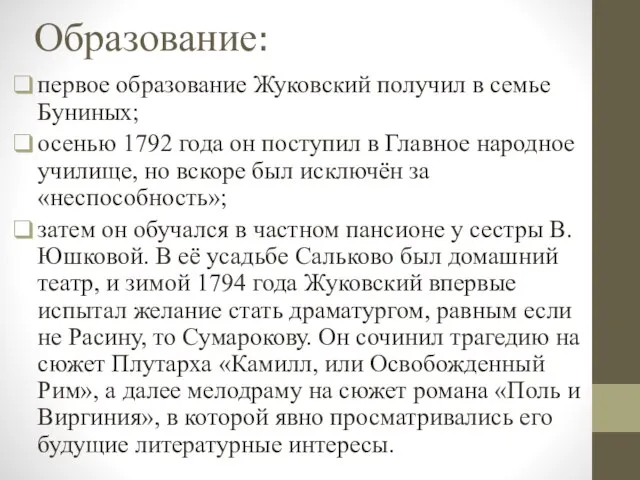 Образование:

первое образование Жуковский получил в семье Буниных;

осенью 1792 года он поступил в Главное народное училище, но вскоре был исключён за «неспособность»;

затем он обучался в частном пансионе у сестры В. Юшковой. В её усадьбе Сальково был домашний театр, и зимой 1794 года Жуковский впервые испытал желание стать драматургом, равным если не Расину, то Сумарокову. Он сочинил трагедию на сюжет Плутарха «Камилл, или Освобожденный Рим», а далее мелодраму на сюжет романа «Поль и Виргиния», в которой явно просматривались его будущие литературные интересы.